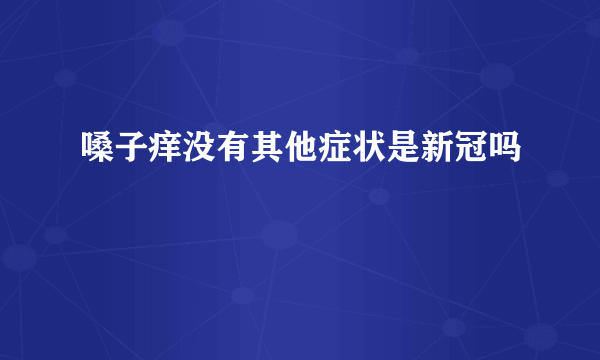 嗓子痒没有其他症状是新冠吗